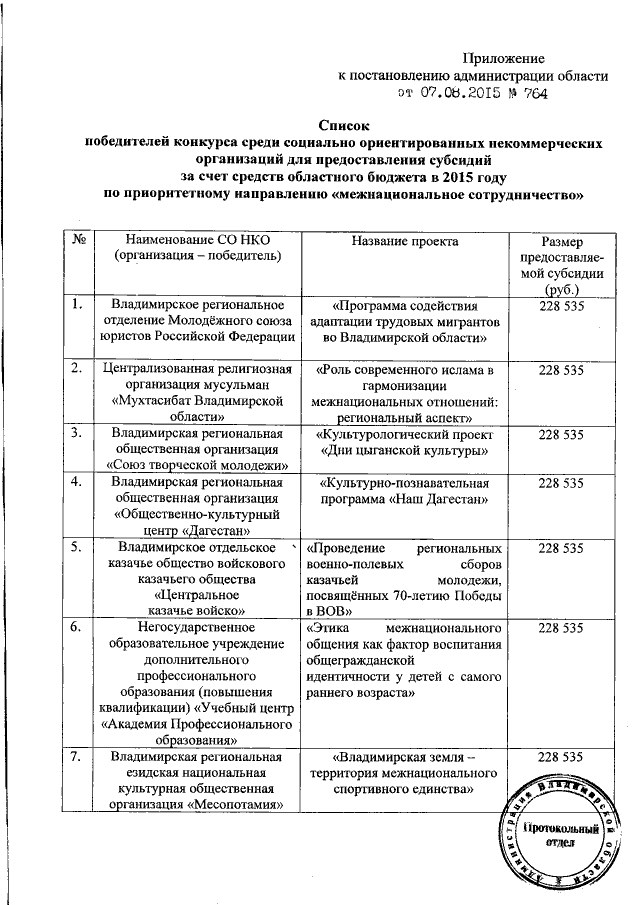 Приложение
к постановлению администрации области
от 07.08.2015 № 764

Список
победителей конкурса среди социально ориентированных некоммерческих организаций для предоставления субсидий
за счет средств областного бюджета в 2015 году
по приоритетному направлению «межнациональное сотрудничество»

| № | Наименование СО НКО (организация – победитель) | Название проекта | Размер предоставляемой субсидии (руб.) |
|---|---|---|---|
| 1. | Владимирское региональное отделение Молодёжного союза юристов Российской Федерации | «Программа содействия адаптации трудовых мигрантов во Владимирской области» | 228 535 |
| 2. | Централизованная религиозная организация мусульман «Мухтасибат Владимирской области» | «Роль современного ислама в гармонизации межнациональных отношений: региональный аспект» | 228 535 |
| 3. | Владимирская региональная общественная организация «Союз творческой молодежи» | «Культурологический проект «Дни цыганской культуры» | 228 535 |
| 4. | Владимирская региональная общественная организация «Общественно-культурный центр «Дагестан» | «Культурно-познавательная программа «Наш Дагестан» | 228 535 |
| 5. | Владимирское отдельское казачье общество войскового казачьего общества «Центральное казачье войско» | «Проведение региональных военно-полевых сборов казачьей молодежи, посвящённых 70-летию Победы в ВОВ» | 228 535 |
| 6. | Негосударственное образовательное учреждение дополнительного профессионального образования (повышения квалификации) «Учебный центр «Академия Профессионального образования» | «Этика межнационального общения как фактор воспитания общегражданской идентичности у детей с самого раннего возраста» | 228 535 |
| 7. | Владимирская региональная езидская национальная культурная общественная организация «Месопотамия» | «Владимирская земля – территория межнационального спортивного единства» | 228 535 |

Администрация Владимирской области
Протокольный отдел